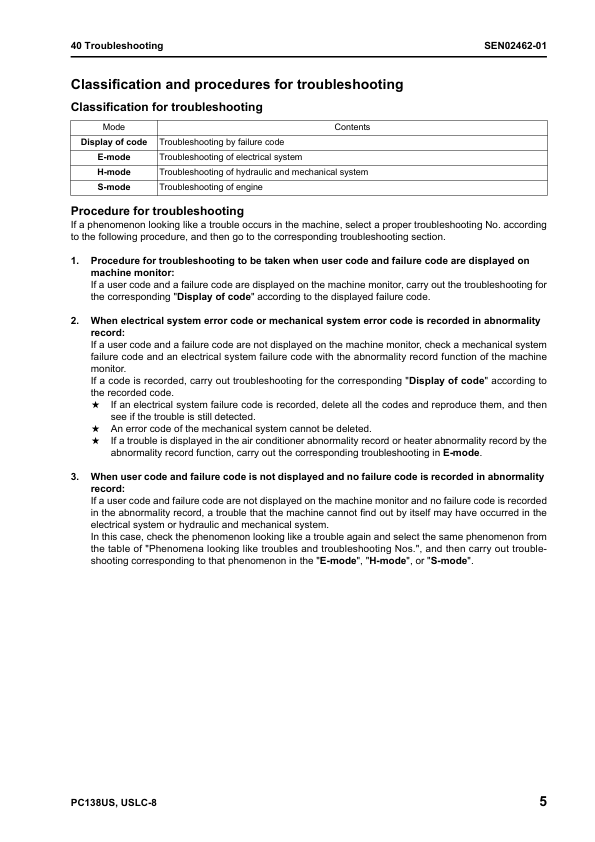 40 Troubleshooting SEN02462-01

Classification and procedures for troubleshooting

Classification for troubleshooting

| Mode | Contents |
|---|---|
| Display of code | Troubleshooting by failure code |
| E-mode | Troubleshooting of electrical system |
| H-mode | Troubleshooting of hydraulic and mechanical system |
| S-mode | Troubleshooting of engine |

Procedure for troubleshooting

If a phenomenon looking like a trouble occurs in the machine, select a proper troubleshooting No. according to the following procedure, and then go to the corresponding troubleshooting section.

1. Procedure for troubleshooting to be taken when user code and failure code are displayed on machine monitor:
If a user code and a failure code are displayed on the machine monitor, carry out the troubleshooting for the corresponding "Display of code" according to the displayed failure code.

2. When electrical system error code or mechanical system error code is recorded in abnormality record:
If a user code and a failure code are not displayed on the machine monitor, check a mechanical system failure code and an electrical system failure code with the abnormality record function of the machine monitor.
If a code is recorded, carry out troubleshooting for the corresponding "Display of code" according to the recorded code.
★ If an electrical system failure code is recorded, delete all the codes and reproduce them, and then see if the trouble is still detected.
★ An error code of the mechanical system cannot be deleted.
★ If a trouble is displayed in the air conditioner abnormality record or heater abnormality record by the abnormality record function, carry out the corresponding troubleshooting in E-mode.

3. When user code and failure code is not displayed and no failure code is recorded in abnormality record:
If a user code and failure code are not displayed on the machine monitor and no failure code is recorded in the abnormality record, a trouble that the machine cannot find out by itself may have occurred in the electrical system or hydraulic and mechanical system.
In this case, check the phenomenon looking like a trouble again and select the same phenomenon from the table of "Phenomena looking like troubles and troubleshooting Nos.", and then carry out troubleshooting corresponding to that phenomenon in the "E-mode", "H-mode", or "S-mode".

PC138US, USLC-8 5